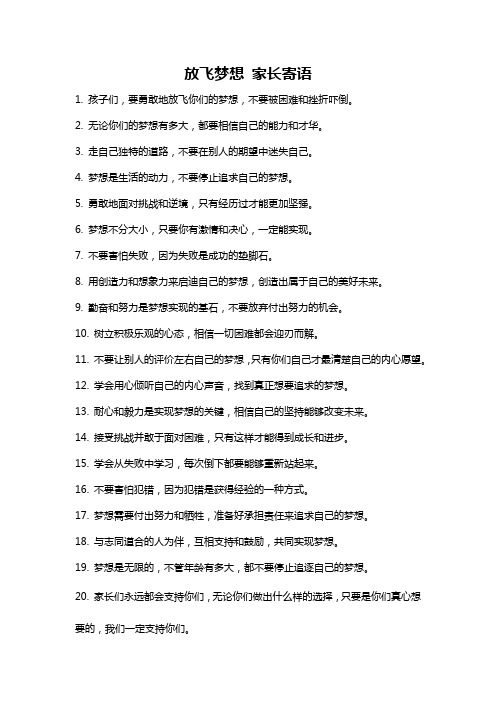 放飞梦想 家长寄语

1. 孩子们，要勇敢地放飞你们的梦想，不要被困难和挫折吓倒。

2. 无论你们的梦想有多大，都要相信自己的能力和才华。

3. 走自己独特的道路，不要在别人的期望中迷失自己。

4. 梦想是生活的动力，不要停止追求自己的梦想。

5. 勇敢地面对挑战和逆境，只有经历过才能更加坚强。

6. 梦想不分大小，只要你有激情和决心，一定能实现。

7. 不要害怕失败，因为失败是成功的垫脚石。

8. 用创造力和想象力来启迪自己的梦想，创造出属于自己的美好未来。

9. 勤奋和努力是梦想实现的基石，不要放弃付出努力的机会。

10. 树立积极乐观的心态，相信一切困难都会迎刃而解。

11. 不要让别人的评价左右自己的梦想，只有你们自己才最清楚自己的内心愿望。

12. 学会用心倾听自己的内心声音，找到真正想要追求的梦想。

13. 耐心和毅力是实现梦想的关键，相信自己的坚持能够改变未来。

14. 接受挑战并敢于面对困难，只有这样才能得到成长和进步。

15. 学会从失败中学习，每次倒下都要能够重新站起来。

16. 不要害怕犯错，因为犯错是获得经验的一种方式。

17. 梦想需要付出努力和牺牲，准备好承担责任来追求自己的梦想。

18. 与志同道合的人为伴，互相支持和鼓励，共同实现梦想。

19. 梦想是无限的，不管年龄有多大，都不要停止追逐自己的梦想。

20. 家长们永远都会支持你们，无论你们做出什么样的选择，只要是你们真心想要的，我们一定支持你们。